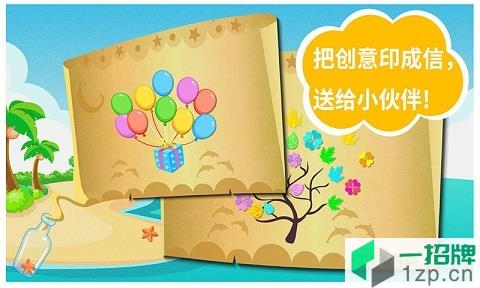 把创意印成信，
送给小伙伴！

一招牌
1zp.cn